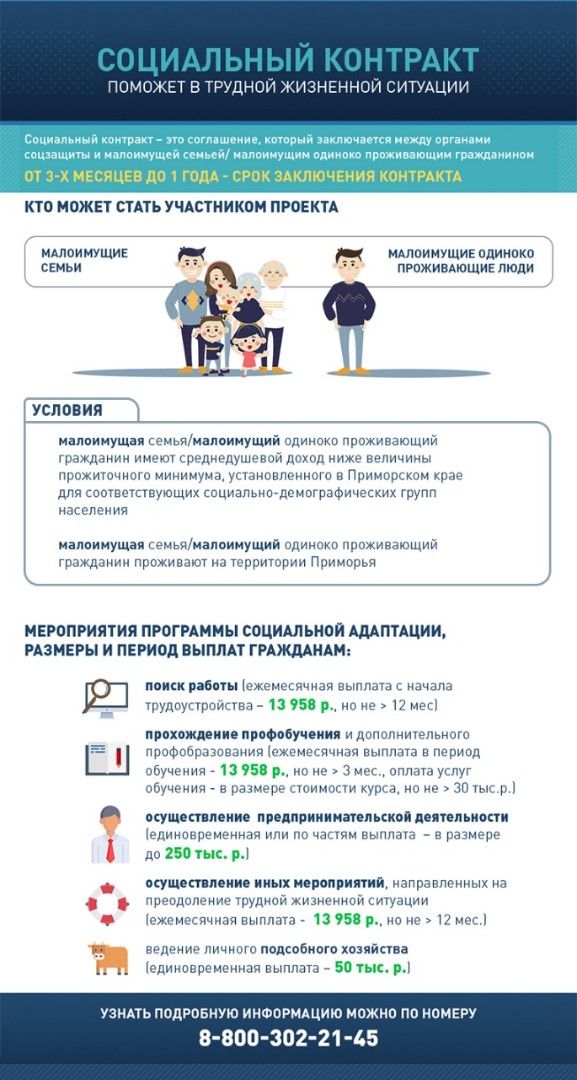 СОЦИАЛЬНЫЙ КОНТРАКТ
ПОМОЖЕТ В ТРУДНОЙ ЖИЗНЕННОЙ СИТУАЦИИ

Социальный контракт – это соглашение, который заключается между органами соцзащиты и малоимущей семьей/ малоимущим одиноко проживающим гражданином

ОТ 3-Х МЕСЯЦЕВ ДО 1 ГОДА - СРОК ЗАКЛЮЧЕНИЯ КОНТРАКТА

КТО МОЖЕТ СТАТЬ УЧАСТНИКОМ ПРОЕКТА

МАЛОИМУЩИЕ СЕМЬИ

МАЛОИМУЩИЕ ОДИНОКО ПРОЖИВАЮЩИЕ ЛЮДИ

УСЛОВИЯ

малоимущая семья/малоимущий одиноко проживающий гражданин имеют среднедушевой доход ниже величины прожиточного минимума, установленного в Приморском крае для соответствующих социально-демографических групп населения

малоимущая семья/малоимущий одиноко проживающий гражданин проживают на территории Приморья

МЕРОПРИЯТИЯ ПРОГРАММЫ СОЦИАЛЬНОЙ АДАПТАЦИИ, РАЗМЕРЫ И ПЕРИОД ВЫПЛАТ ГРАЖДАНАМ:

поиск работы (ежемесячная выплата с начала трудоустройства – 13 958 р., но не > 12 мес)

прохождение профобучения и дополнительного профобразования (ежемесячная выплата в период обучения - 13 958 р., но не > 3 мес., оплата услуг обучения - в размере стоимости курса, но не > 30 тыс.р.)

осуществление предпринимательской деятельности (единовременная или по частям выплата – в размере до 250 тыс. р.)

осуществление иных мероприятий, направленных на преодоление трудной жизненной ситуации (ежемесячная выплата - 13 958 р., но не > 12 мес.)

ведение личного подсобного хозяйства (единовременная выплата – 50 тыс. р.)

УЗНАТЬ ПОДРОБНУЮ ИНФОРМАЦИЮ МОЖНО ПО НОМЕРУ
8-800-302-21-45